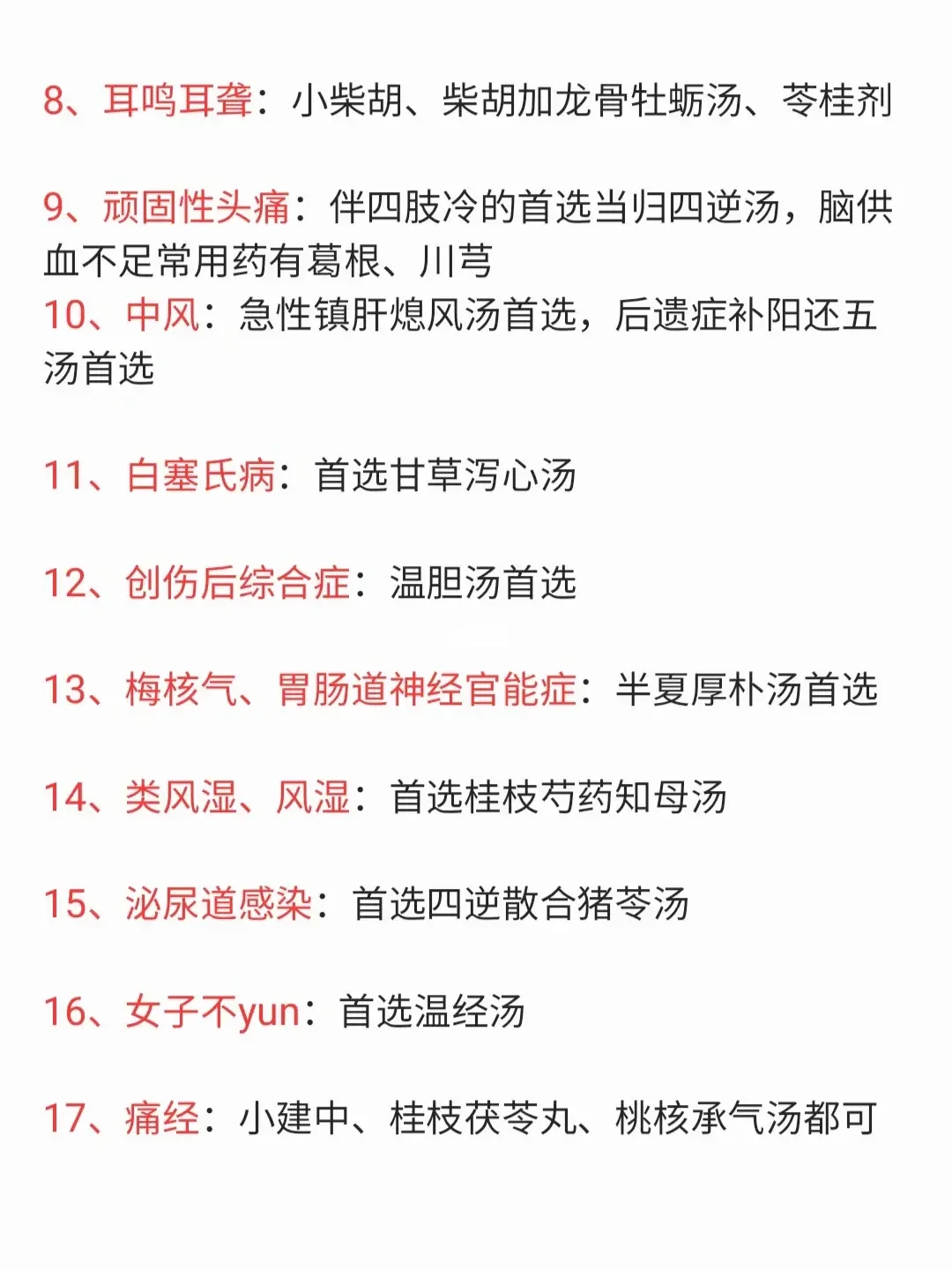 8、耳鸣耳聋：小柴胡、柴胡加龙骨牡蛎汤、苓桂剂

9、顽固性头痛：伴四肢冷的首选当归四逆汤，脑供血不足常用药有葛根、川芎
10、中风：急性镇肝熄风汤首选，后遗症补阳还五汤首选

11、白塞氏病：首选甘草泻心汤

12、创伤后综合症：温胆汤首选

13、梅核气、胃肠道神经官能症：半夏厚朴汤首选

14、类风湿、风湿：首选桂枝芍药知母汤

15、泌尿道感染：首选四逆散合猪苓汤

16、女子不yun：首选温经汤

17、痛经：小建中、桂枝茯苓丸、桃核承气汤都可